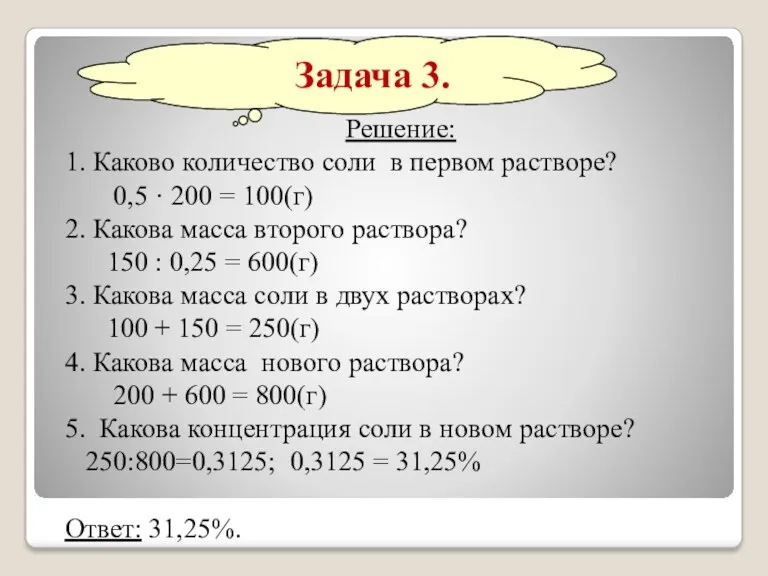 Задача 3.

Решение:

1. Каково количество соли в первом растворе?
$0,5 \cdot 200 = 100$(г)

2. Какова масса второго раствора?
$150 : 0,25 = 600$(г)

3. Какова масса соли в двух растворах?
$100 + 150 = 250$(г)

4. Какова масса нового раствора?
$200 + 600 = 800$(г)

5. Какова концентрация соли в новом растворе?
$250:800=0,3125$; $0,3125 = 31,25\%$

Ответ: 31,25%.